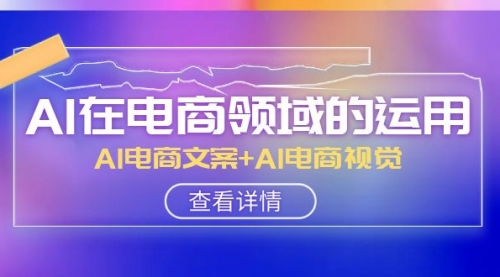 AI在电商领域的运用
AI电商文案+AI电商视觉
查看详情